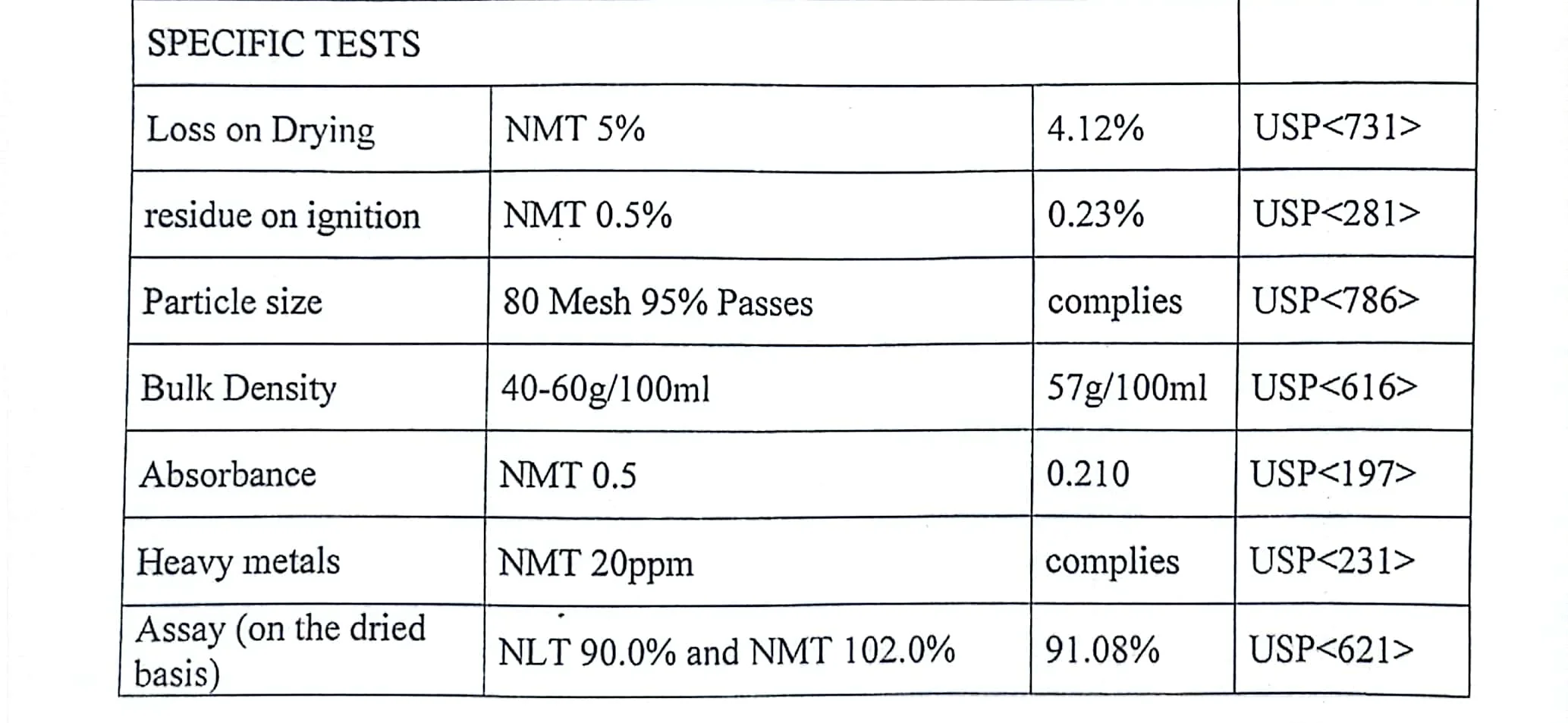 | SPECIFIC TESTS | | | |
|---|---|---|---|
| Loss on Drying | NMT 5% | 4.12% | USP<731> |
| residue on ignition | NMT 0.5% | 0.23% | USP<281> |
| Particle size | 80 Mesh 95% Passes | complies | USP<786> |
| Bulk Density | 40-60g/100ml | 57g/100ml | USP<616> |
| Absorbance | NMT 0.5 | 0.210 | USP<197> |
| Heavy metals | NMT 20ppm | complies | USP<231> |
| Assay (on the dried basis) | NLT 90.0% and NMT 102.0% | 91.08% | USP<621> |